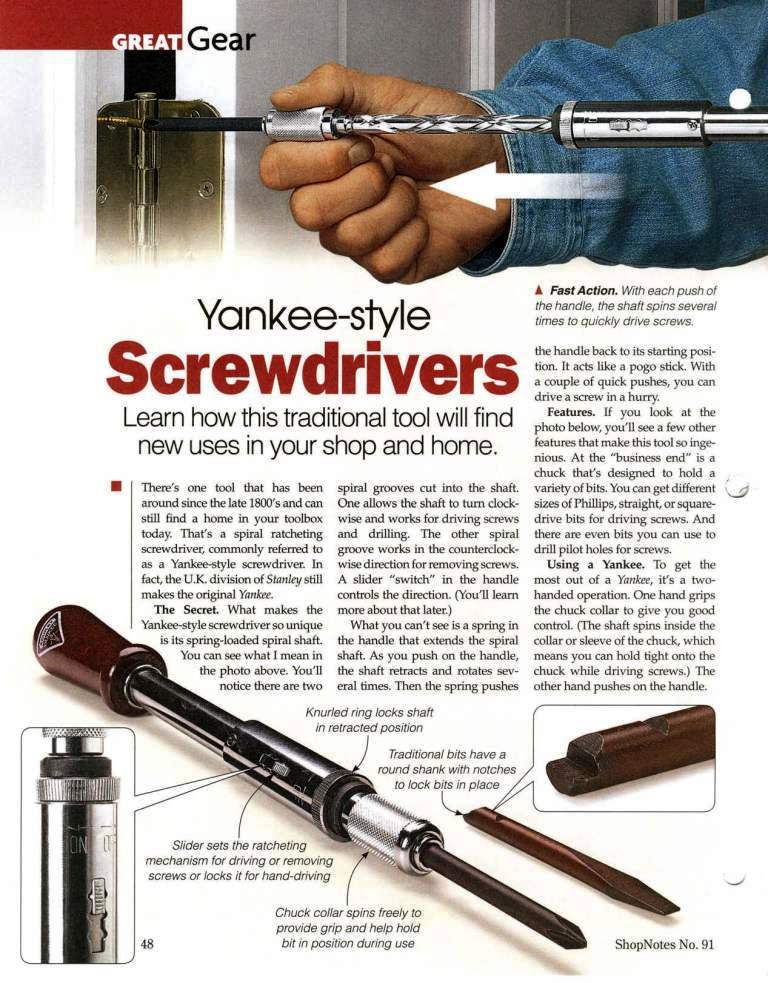 GREAT Gear

▲ Fast Action. With each push of the handle, the shaft spins several times to quickly drive screws.

Yankee-style
Screwdrivers

Learn how this traditional tool will find new uses in your shop and home.

There's one tool that has been around since the late 1800's and can still find a home in your toolbox today. That's a spiral ratcheting screwdriver, commonly referred to as a Yankee-style screwdriver. In fact, the U.K. division of Stanley still makes the original Yankee.

The Secret. What makes the Yankee-style screwdriver so unique is its spring-loaded spiral shaft. You can see what I mean in the photo above. You'll notice there are two spiral grooves cut into the shaft. One allows the shaft to turn clockwise and works for driving screws and drilling. The other spiral groove works in the counterclockwise direction for removing screws. A slider "switch" in the handle controls the direction. (You'll learn more about that later.)

What you can't see is a spring in the handle that extends the spiral shaft. As you push on the handle, the shaft retracts and rotates several times. Then the spring pushes the handle back to its starting position. It acts like a pogo stick. With a couple of quick pushes, you can drive a screw in a hurry.

Features. If you look at the photo below, you'll see a few other features that make this tool so ingenious. At the "business end" is a chuck that's designed to hold a variety of bits. You can get different sizes of Phillips, straight, or square-drive bits for driving screws. And there are even bits you can use to drill pilot holes for screws.

Using a Yankee. To get the most out of a Yankee, it's a two-handed operation. One hand grips the chuck collar to give you good control. (The shaft spins inside the collar or sleeve of the chuck, which means you can hold tight onto the chuck while driving screws.) The other hand pushes on the handle.

Knurled ring locks shaft in retracted position

Traditional bits have a round shank with notches to lock bits in place

Slider sets the ratcheting mechanism for driving or removing screws or locks it for hand-driving

Chuck collar spins freely to provide grip and help hold bit in position during use

48

ShopNotes No. 91